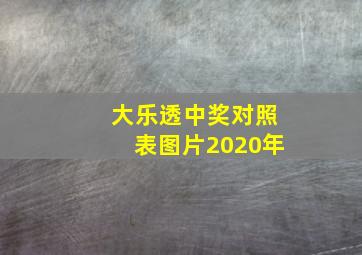 大乐透中奖对照表图片2020年